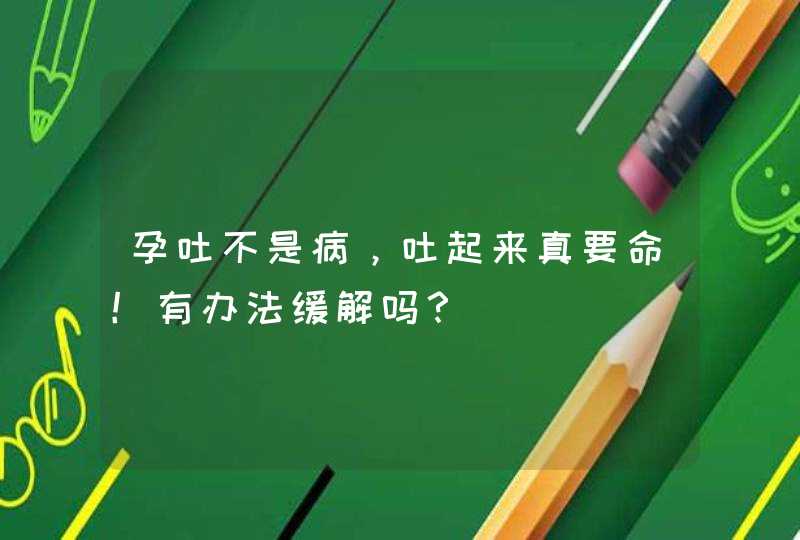 孕吐不是病，吐起来真要命！有办法缓解吗？